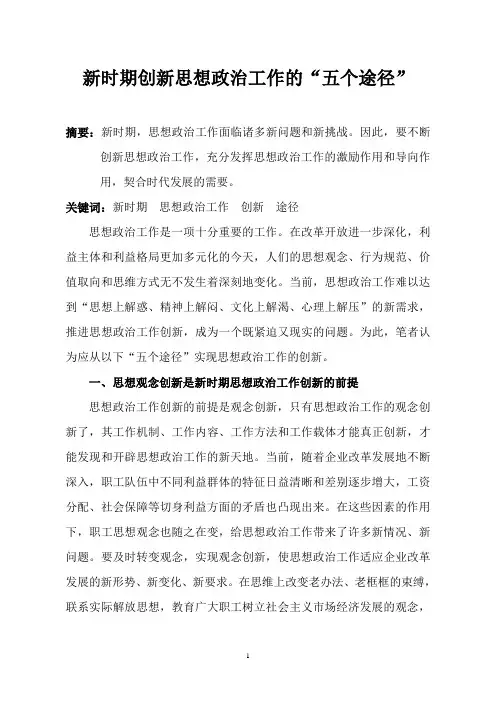 新时期创新思想政治工作的“五个途径”

摘要：新时期，思想政治工作面临诸多新问题和新挑战。因此，要不断创新思想政治工作，充分发挥思想政治工作的激励作用和导向作用，契合时代发展的需要。

关键词：新时期 思想政治工作 创新 途径

思想政治工作是一项十分重要的工作。在改革开放进一步深化，利益主体和利益格局更加多元化的今天，人们的思想观念、行为规范、价值取向和思维方式无不发生着深刻地变化。当前，思想政治工作难以达到“思想上解惑、精神上解闷、文化上解渴、心理上解压”的新需求，推进思想政治工作创新，成为一个既紧迫又现实的问题。为此，笔者认为应从以下“五个途径”实现思想政治工作的创新。

一、思想观念创新是新时期思想政治工作创新的前提

思想政治工作创新的前提是观念创新，只有思想政治工作的观念创新了，其工作机制、工作内容、工作方法和工作载体才能真正创新，才能发现和开辟思想政治工作的新天地。当前，随着企业改革发展地不断深入，职工队伍中不同利益群体的特征日益清晰和差别逐步增大，工资分配、社会保障等切身利益方面的矛盾也凸现出来。在这些因素的作用下，职工思想观念也随之在变，给思想政治工作带来了许多新情况、新问题。要及时转变观念，实现观念创新，使思想政治工作适应企业改革发展的新形势、新变化、新要求。在思维上改变老办法、老框框的束缚，联系实际解放思想，教育广大职工树立社会主义市场经济发展的观念，

1